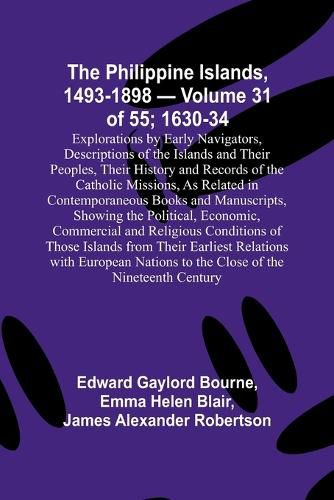 The Philippine Islands, 1493-1898 — Volume 31 of 55; 1630-34

Explorations by Early Navigators, Descriptions of the Islands and Their Peoples, Their History and Records of the Catholic Missions, As Related in Contemporaneous Books and Manuscripts, Showing the Political, Economic, Commercial and Religious Conditions of Those Islands from Their Earliest Relations with European Nations to the Close of the Nineteenth Century

Edward Gaylord Bourne, Emma Helen Blair, James Alexander Robertson